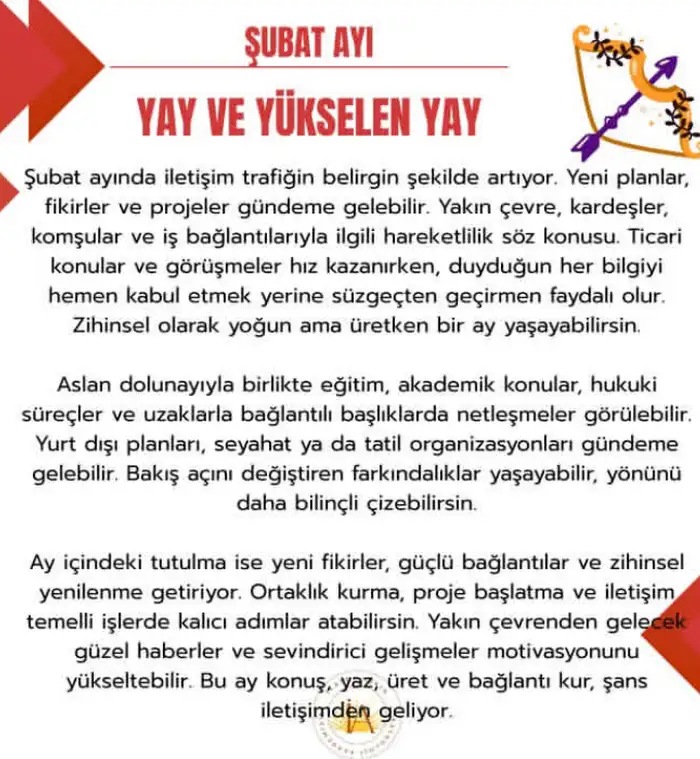 ŞUBAT AYI

YAY VE YÜKSELEN YAY

Şubat ayında iletişim trafiğin belirgin şekilde artıyor. Yeni planlar, fikirler ve projeler gündeme gelebilir. Yakın çevre, kardeşler, komşular ve iş bağlantılarıyla ilgili hareketlilik söz konusu. Ticari konular ve görüşmeler hız kazanırken, duyduğun her bilgiyi hemen kabul etmek yerine süzgeçten geçirmen faydalı olur. Zihinsel olarak yoğun ama üretken bir ay yaşayabilirsin.

Aslan dolunayıyla birlikte eğitim, akademik konular, hukuki süreçler ve uzaklarla bağlantılı başlıklarda netleşmeler görülebilir. Yurt dışı planları, seyahat ya da tatil organizasyonları gündeme gelebilir. Bakış açını değiştiren farkındalıklar yaşayabilir, yönünü daha bilinçli çizebilirsin.

Ay içindeki tutulma ise yeni fikirler, güçlü bağlantılar ve zihinsel yenilenme getiriyor. Ortaklık kurma, proje başlatma ve iletişim temelli işlerde kalıcı adımlar atabilirsin. Yakın çevrenden gelecek güzel haberler ve sevindirici gelişmeler motivasyonunu yükseltebilir. Bu ay konuş, yaz, üret ve bağlantı kur, şans iletişimden geliyor.